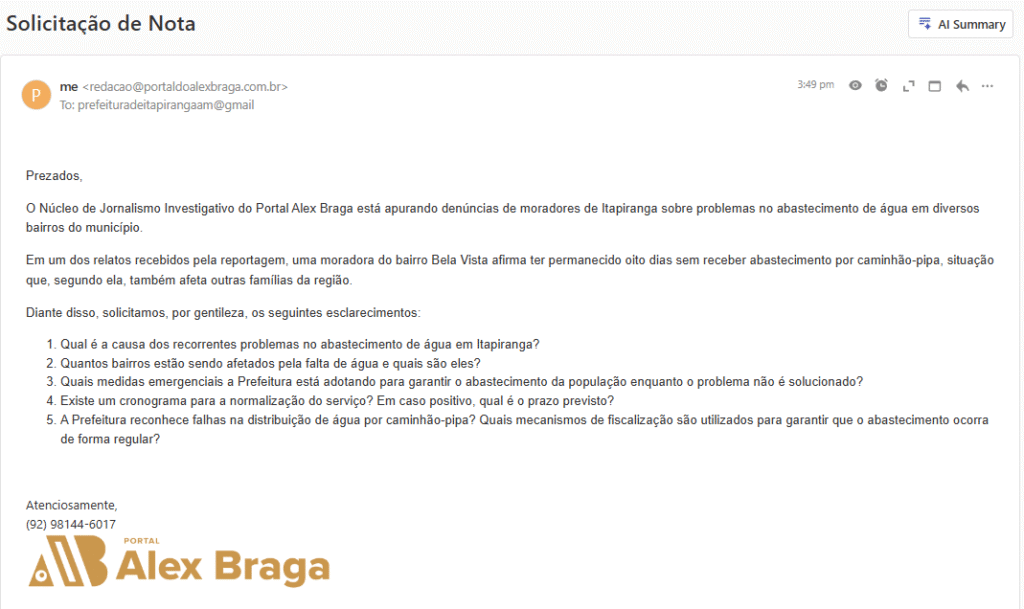 Solicitação de Nota

AI Summary

P

me <redacao@portaldoalexbraga.com.br>
To: prefeituradeitapirangaam@gmail

3:49 pm

Prezados,

O Núcleo de Jornalismo Investigativo do Portal Alex Braga está apurando denúncias de moradores de Itapiranga sobre problemas no abastecimento de água em diversos bairros do município.

Em um dos relatos recebidos pela reportagem, uma moradora do bairro Bela Vista afirma ter permanecido oito dias sem receber abastecimento por caminhão-pipa, situação que, segundo ela, também afeta outras famílias da região.

Diante disso, solicitamos, por gentileza, os seguintes esclarecimentos:

1. Qual é a causa dos recorrentes problemas no abastecimento de água em Itapiranga?
2. Quantos bairros estão sendo afetados pela falta de água e quais são eles?
3. Quais medidas emergenciais a Prefeitura está adotando para garantir o abastecimento da população enquanto o problema não é solucionado?
4. Existe um cronograma para a normalização do serviço? Em caso positivo, qual é o prazo previsto?
5. A Prefeitura reconhece falhas na distribuição de água por caminhão-pipa? Quais mecanismos de fiscalização são utilizados para garantir que o abastecimento ocorra de forma regular?

Atenciosamente,
(92) 98144-6017

PORTAL
Alex Braga